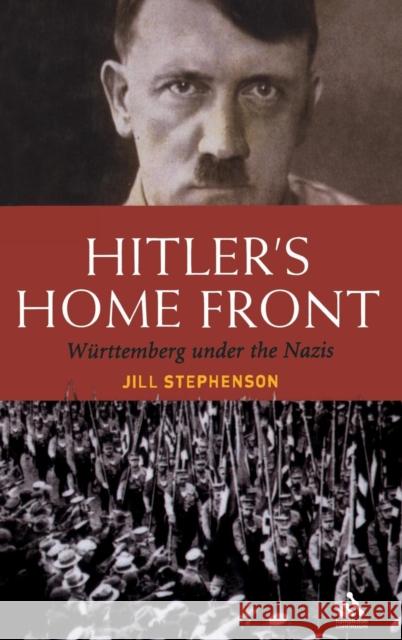 HITLER'S HOME FRONT

Württemberg under the Nazis

JILL STEPHENSON